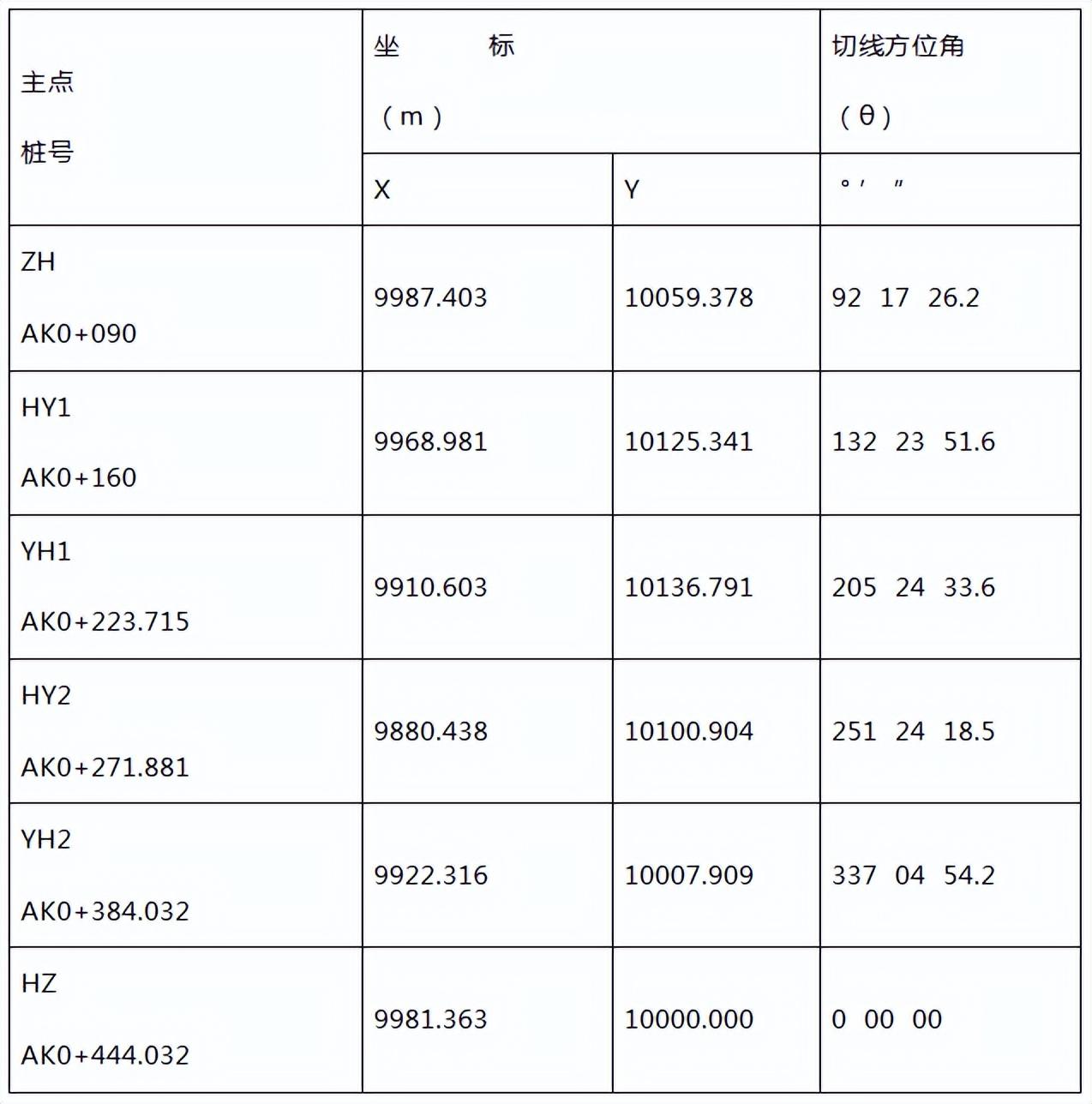 | 主点 桩号 | 坐　　标 （m） | | 切线方位角 （θ） |
|---|---|---|---|
| | X | Y | ° ′ ″ |
| ZH AK0+090 | 9987.403 | 10059.378 | 92 17 26.2 |
| HY1 AK0+160 | 9968.981 | 10125.341 | 132 23 51.6 |
| YH1 AK0+223.715 | 9910.603 | 10136.791 | 205 24 33.6 |
| HY2 AK0+271.881 | 9880.438 | 10100.904 | 251 24 18.5 |
| YH2 AK0+384.032 | 9922.316 | 10007.909 | 337 04 54.2 |
| HZ AK0+444.032 | 9981.363 | 10000.000 | 0 00 00 |